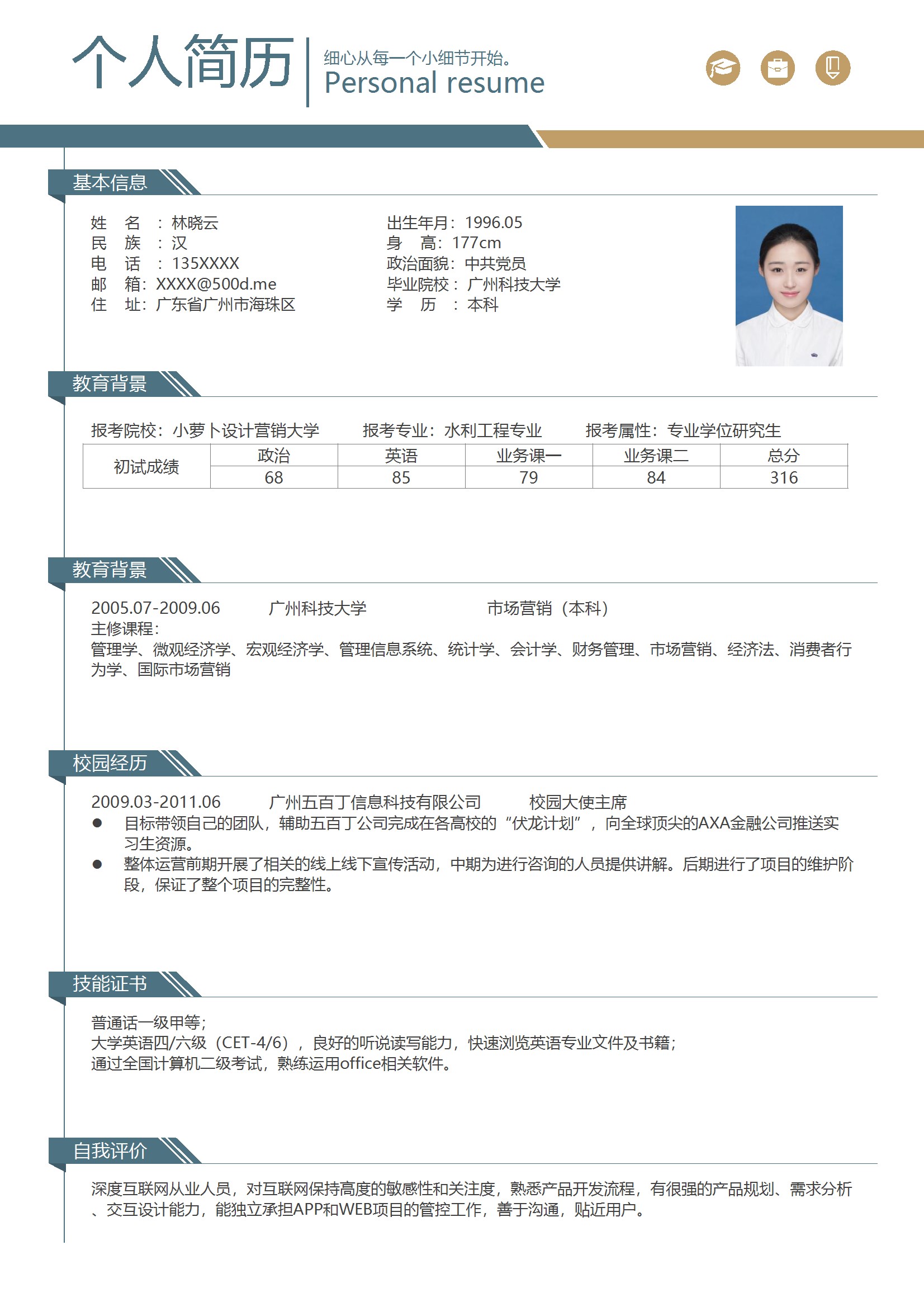 个人简历
细心从每一个小细节开始。
Personal resume

基本信息

姓　名　：林晓云
民　族　：汉
电　话　：135XXXX
邮　箱：XXXX@500d.me
住　址：广东省广州市海珠区

出生年月：1996.05
身　高：177cm
政治面貌：中共党员
毕业院校：广州科技大学
学　历　：本科

教育背景

报考院校：小萝卜设计营销大学　　报考专业：水利工程专业　　报考属性：专业学位研究生

| 初试成绩 | 政治 | 英语 | 业务课一 | 业务课二 | 总分 |
|---|---|---|---|---|---|
| | 68 | 85 | 79 | 84 | 316 |

教育背景

2005.07-2009.06　　广州科技大学　　市场营销（本科）
主修课程：
管理学、微观经济学、宏观经济学、管理信息系统、统计学、会计学、财务管理、市场营销、经济法、消费者行为学、国际市场营销

校园经历

2009.03-2011.06　　广州五百丁信息科技有限公司　　校园大使主席
● 目标带领自己的团队，辅助五百丁公司完成在各高校的“伏龙计划”，向全球顶尖的AXA金融公司推送实习生资源。
● 整体运营前期开展了相关的线上线下宣传活动，中期为进行咨询的人员提供讲解。后期进行了项目的维护阶段，保证了整个项目的完整性。

技能证书

普通话一级甲等；
大学英语四/六级（CET-4/6），良好的听说读写能力，快速浏览英语专业文件及书籍；
通过全国计算机二级考试，熟练运用office相关软件。

自我评价

深度互联网从业人员，对互联网保持高度的敏感性和关注度，熟悉产品开发流程，有很强的产品规划、需求分析、交互设计能力，能独立承担APP和WEB项目的管控工作，善于沟通，贴近用户。